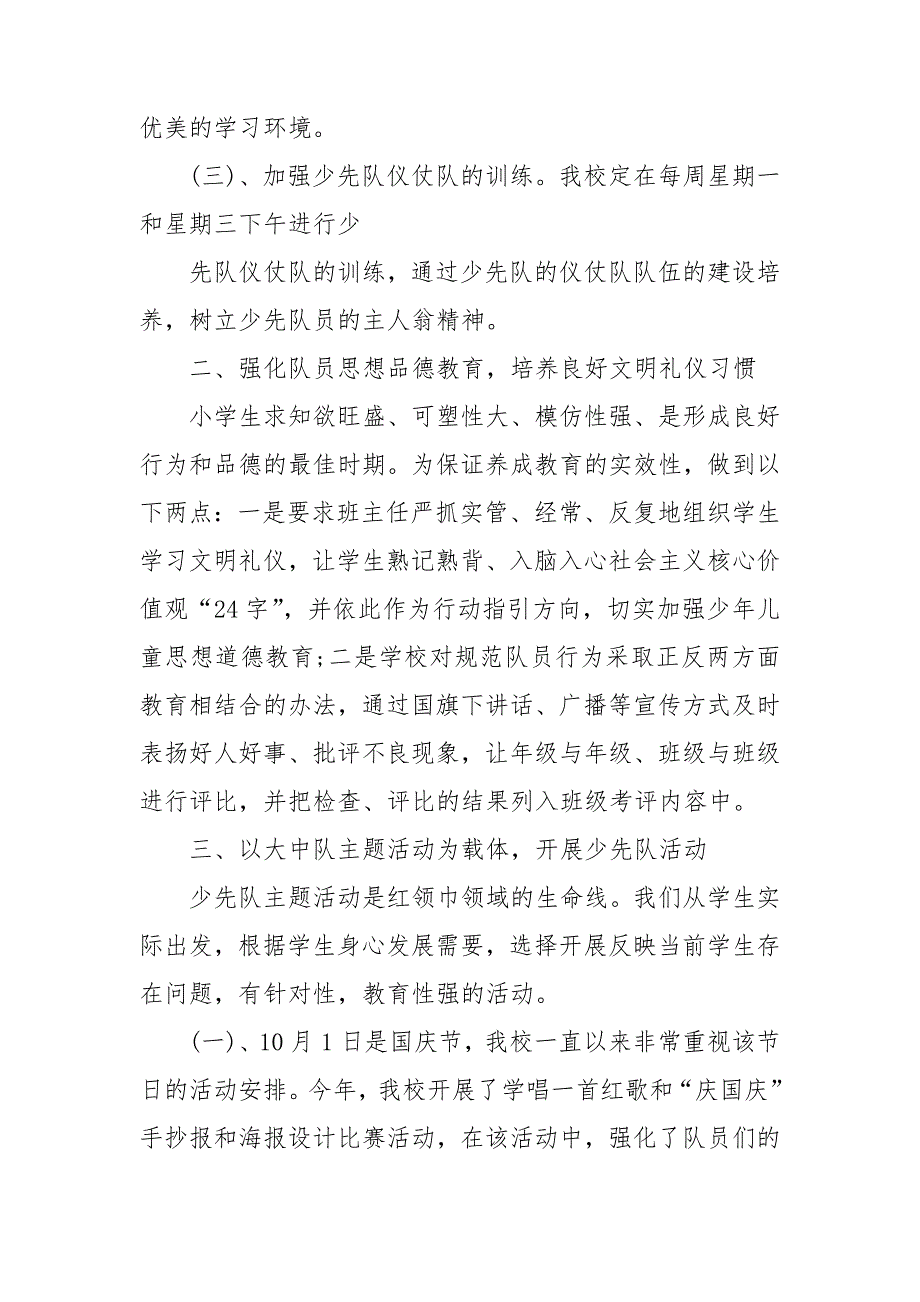 优美的学习环境。

（三）、加强少先队仪仗队的训练。我校定在每周星期一和星期三下午进行少

先队仪仗队的训练，通过少先队的仪仗队队伍的建设培养，树立少先队员的主人翁精神。

二、强化队员思想品德教育，培养良好文明礼仪习惯

小学生求知欲旺盛、可塑性大、模仿性强、是形成良好行为和品德的最佳时期。为保证养成教育的实效性，做到以下两点：一是要求班主任严抓实管、经常、反复地组织学生学习文明礼仪，让学生熟记熟背、入脑入心社会主义核心价值观“24字”，并依此作为行动指引方向，切实加强少年儿童思想道德教育；二是学校对规范队员行为采取正反两方面教育相结合的办法，通过国旗下讲话、广播等宣传方式及时表扬好人好事、批评不良现象，让年级与年级、班级与班级进行评比，并把检查、评比的结果列入班级考评内容中。

三、以大中队主题活动为载体，开展少先队活动

少先队主题活动是红领巾领域的生命线。我们从学生实际出发，根据学生身心发展需要，选择开展反映当前学生存在问题，有针对性，教育性强的活动。

（一）、10月1日是国庆节，我校一直以来非常重视该节日的活动安排。今年，我校开展了学唱一首红歌和“庆国庆”手抄报和海报设计比赛活动，在该活动中，强化了队员们的